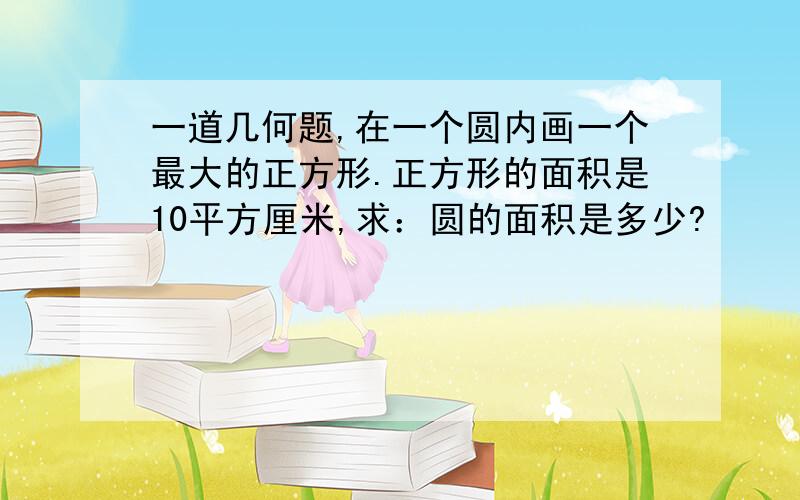 一道几何题,在一个圆内画一个最大的正方形.正方形的面积是10平方厘米,求：圆的面积是多少?